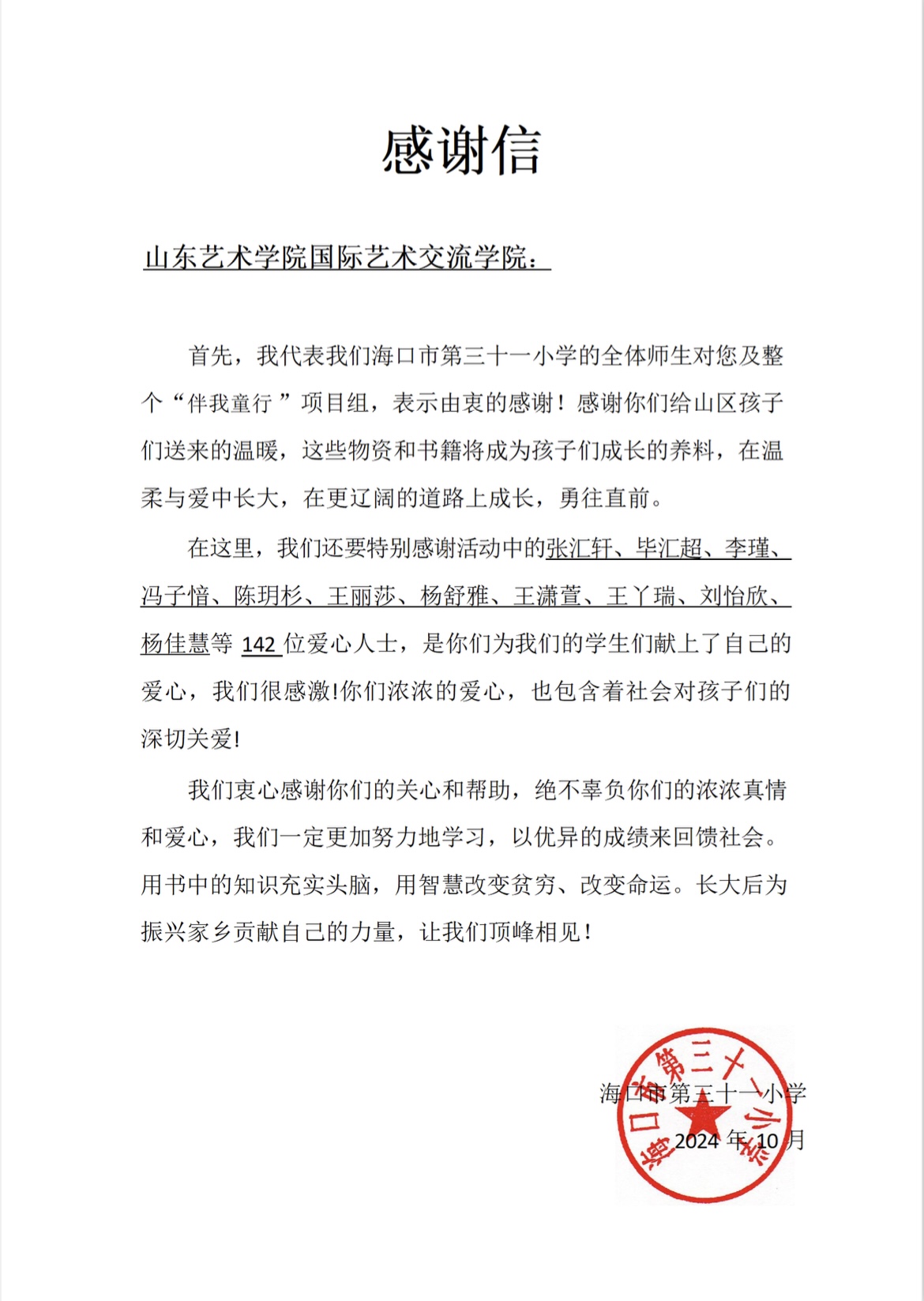 感谢信

山东艺术学院国际艺术交流学院：

首先，我代表我们海口市第三十一小学的全体师生对您及整个“伴我童行”项目组，表示由衷的感谢！感谢你们给山区孩子们送来的温暖，这些物资和书籍将成为孩子们成长的养料，在温柔与爱中长大，在更辽阔的道路上成长，勇往直前。

在这里，我们还要特别感谢活动中的张汇轩、毕汇超、李瑾、冯子愔、陈玥杉、王丽莎、杨舒雅、王潇萱、王丫瑞、刘怡欣、杨佳慧等 142 位爱心人士，是你们为我们的学生们献上了自己的爱心，我们很感激!你们浓浓的爱心，也包含着社会对孩子们的深切关爱!

我们衷心感谢你们的关心和帮助，绝不辜负你们的浓浓真情和爱心，我们一定更加努力地学习，以优异的成绩来回馈社会。用书中的知识充实头脑，用智慧改变贫穷、改变命运。长大后为振兴家乡贡献自己的力量，让我们顶峰相见！

海口市第三十一小学
2024 年 10 月

海口市第三十一小学